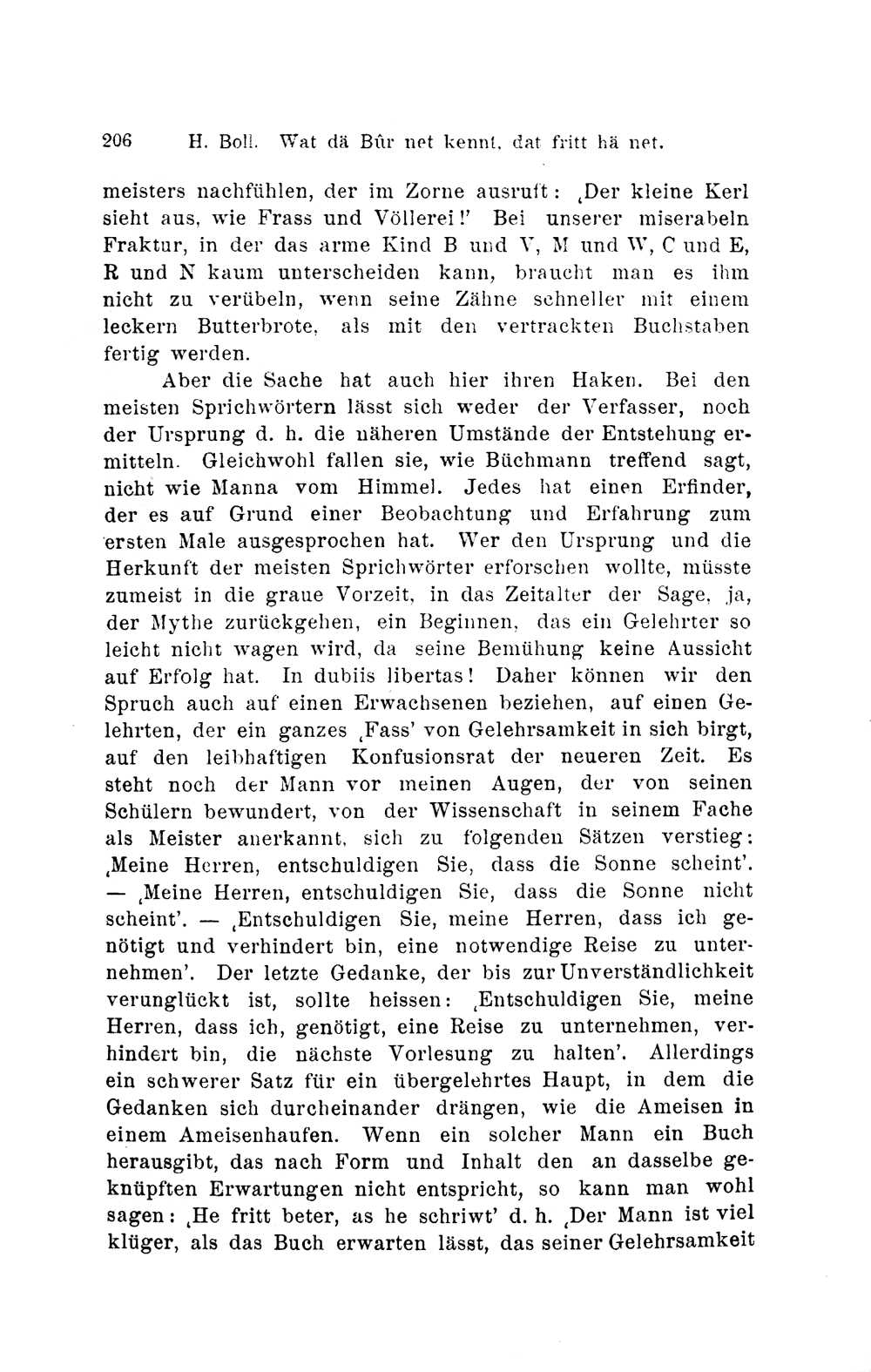 206 H. Boll. Wat dä Bûr net kennt, dat fritt hä net.

meisters nachfühlen, der im Zorne ausruft: ‚Der kleine Kerl sieht aus, wie Frass und Völlerei!' Bei unserer miserabeln Fraktur, in der das arme Kind B und V, M und W, C und E, R und N kaum unterscheiden kann, braucht man es ihm nicht zu verübeln, wenn seine Zähne schneller mit einem leckern Butterbrote, als mit den vertrackten Buchstaben fertig werden.

Aber die Sache hat auch hier ihren Haken. Bei den meisten Sprichwörtern lässt sich weder der Verfasser, noch der Ursprung d. h. die näheren Umstände der Entstehung ermitteln. Gleichwohl fallen sie, wie Büchmann treffend sagt, nicht wie Manna vom Himmel. Jedes hat einen Erfinder, der es auf Grund einer Beobachtung und Erfahrung zum ersten Male ausgesprochen hat. Wer den Ursprung und die Herkunft der meisten Sprichwörter erforschen wollte, müsste zumeist in die graue Vorzeit, in das Zeitalter der Sage, ja, der Mythe zurückgehen, ein Beginnen, das ein Gelehrter so leicht nicht wagen wird, da seine Bemühung keine Aussicht auf Erfolg hat. In dubiis libertas! Daher können wir den Spruch auch auf einen Erwachsenen beziehen, auf einen Gelehrten, der ein ganzes ‚Fass' von Gelehrsamkeit in sich birgt, auf den leibhaftigen Konfusionsrat der neueren Zeit. Es steht noch der Mann vor meinen Augen, der von seinen Schülern bewundert, von der Wissenschaft in seinem Fache als Meister anerkannt, sich zu folgenden Sätzen verstieg: ‚Meine Herren, entschuldigen Sie, dass die Sonne scheint'. — ‚Meine Herren, entschuldigen Sie, dass die Sonne nicht scheint'. — ‚Entschuldigen Sie, meine Herren, dass ich genötigt und verhindert bin, eine notwendige Reise zu unternehmen'. Der letzte Gedanke, der bis zur Unverständlichkeit verunglückt ist, sollte heissen: ‚Entschuldigen Sie, meine Herren, dass ich, genötigt, eine Reise zu unternehmen, verhindert bin, die nächste Vorlesung zu halten'. Allerdings ein schwerer Satz für ein übergelehrtes Haupt, in dem die Gedanken sich durcheinander drängen, wie die Ameisen in einem Ameisenhaufen. Wenn ein solcher Mann ein Buch herausgibt, das nach Form und Inhalt den an dasselbe geknüpften Erwartungen nicht entspricht, so kann man wohl sagen: ‚He fritt beter, as he schriwt' d. h. ‚Der Mann ist viel klüger, als das Buch erwarten lässt, das seiner Gelehrsamkeit